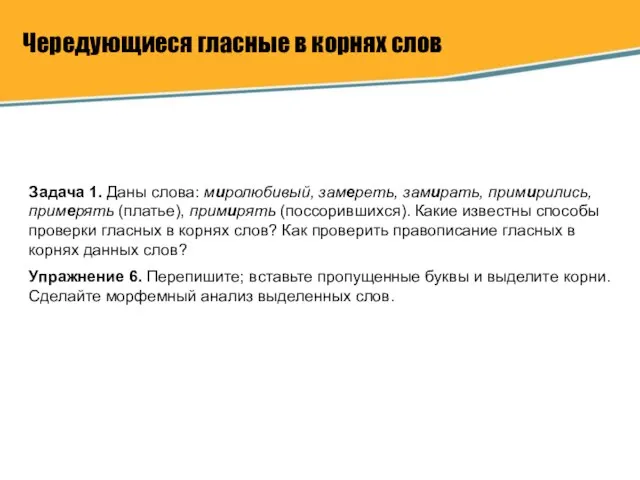 Чередующиеся гласные в корнях слов

Задача 1. Даны слова: миролюбивый, замереть, замирать, примирились, примерять (платье), примирять (поссорившихся). Какие известны способы проверки гласных в корнях слов? Как проверить правописание гласных в корнях данных слов?

Упражнение 6. Перепишите; вставьте пропущенные буквы и выделите корни. Сделайте морфемный анализ выделенных слов.